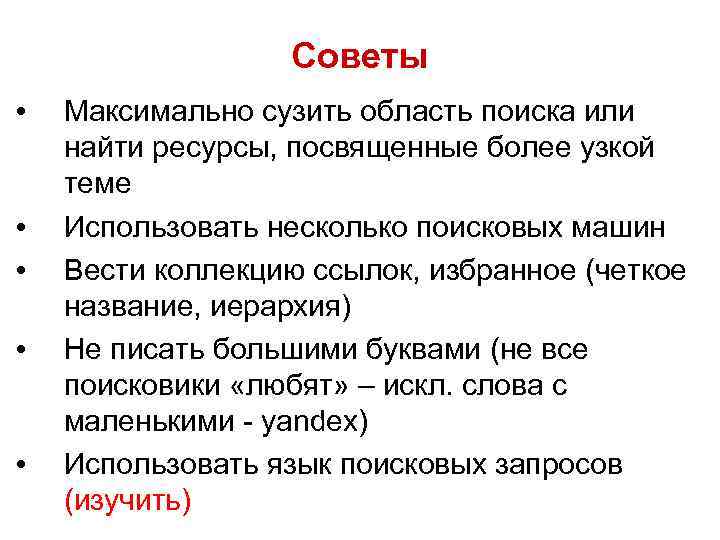 Советы

• Максимально сузить область поиска или найти ресурсы, посвященные более узкой теме
• Использовать несколько поисковых машин
• Вести коллекцию ссылок, избранное (четкое название, иерархия)
• Не писать большими буквами (не все поисковики «любят» – искл. слова с маленькими - yandex)
• Использовать язык поисковых запросов (изучить)